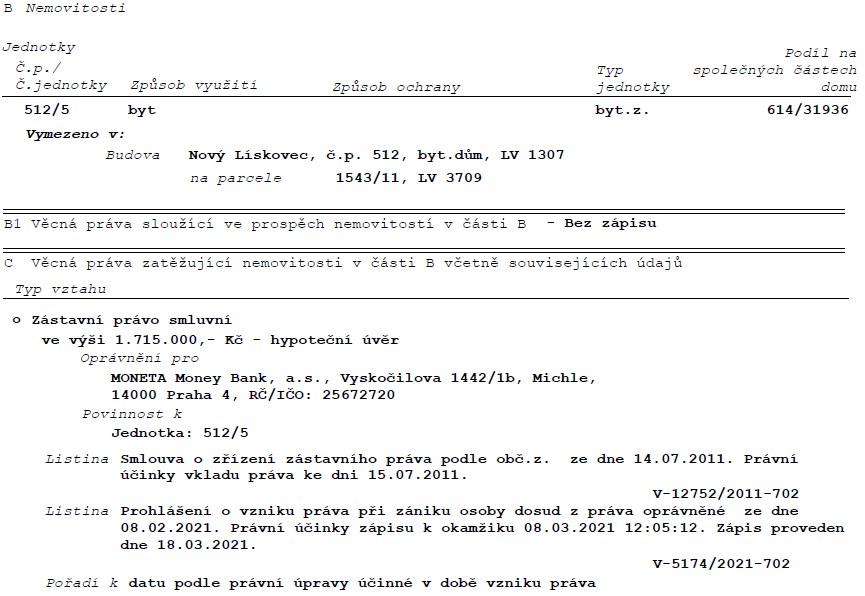 B Nemovitosti

Jednotky

| Č.p./ Č.jednotky | Způsob využití | Způsob ochrany | Typ jednotky | Podíl na společných částech domu |
|---|---|---|---|---|
| 512/5 | byt | | byt.z. | 614/31936 |

Vymezeno v:
Budova Nový Lískovec, č.p. 512, byt.dům, LV 1307
na parcele 1543/11, LV 3709

B1 Věcná práva sloužící ve prospěch nemovitostí v části B - Bez zápisu

C Věcná práva zatěžující nemovitosti v části B včetně souvisejících údajů

Typ vztahu

o Zástavní právo smluvní
ve výši 1.715.000,- Kč - hypoteční úvěr
Oprávnění pro
MONETA Money Bank, a.s., Vyskočilova 1442/1b, Michle, 14000 Praha 4, RČ/IČO: 25672720
Povinnost k
Jednotka: 512/5

Listina Smlouva o zřízení zástavního práva podle obč.z. ze dne 14.07.2011. Právní účinky vkladu práva ke dni 15.07.2011.
V-12752/2011-702

Listina Prohlášení o vzniku práva při zániku osoby dosud z práva oprávněné ze dne 08.02.2021. Právní účinky zápisu k okamžiku 08.03.2021 12:05:12. Zápis proveden dne 18.03.2021.
V-5174/2021-702

Pořadí k datu podle právní úpravy účinné v době vzniku práva